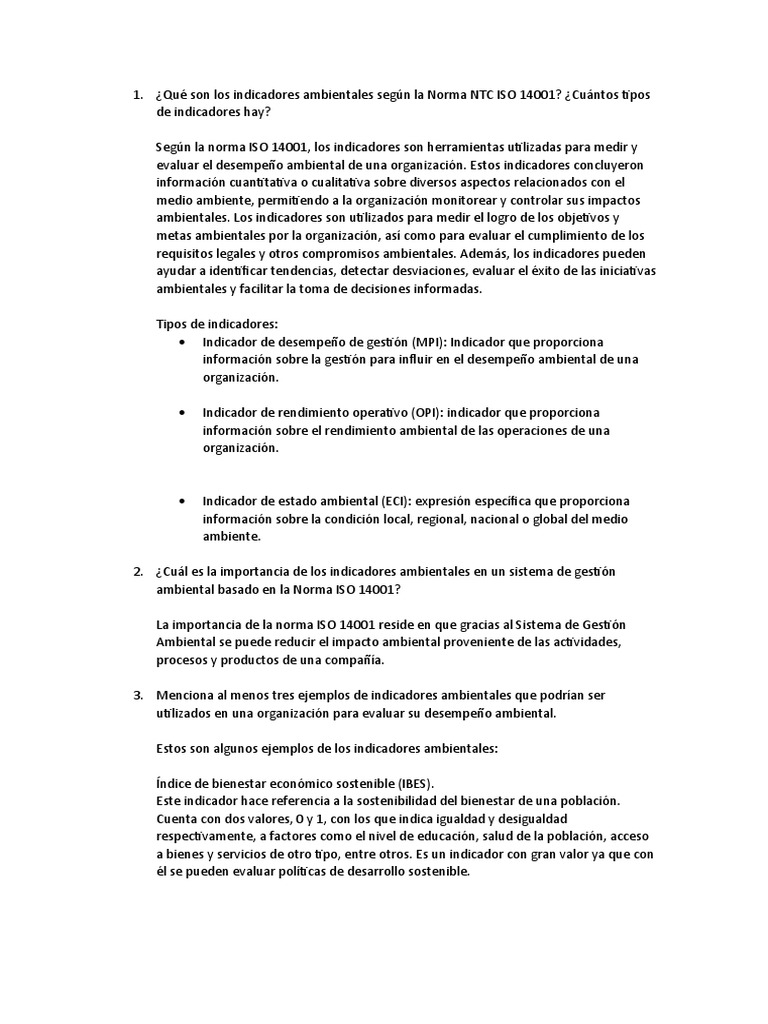 1. ¿Qué son los indicadores ambientales según la Norma NTC ISO 14001? ¿Cuántos tipos de indicadores hay?

Según la norma ISO 14001, los indicadores son herramientas utilizadas para medir y evaluar el desempeño ambiental de una organización. Estos indicadores concluyeron información cuantitativa o cualitativa sobre diversos aspectos relacionados con el medio ambiente, permitiendo a la organización monitorear y controlar sus impactos ambientales. Los indicadores son utilizados para medir el logro de los objetivos y metas ambientales por la organización, así como para evaluar el cumplimiento de los requisitos legales y otros compromisos ambientales. Además, los indicadores pueden ayudar a identificar tendencias, detectar desviaciones, evaluar el éxito de las iniciativas ambientales y facilitar la toma de decisiones informadas.

Tipos de indicadores:
• Indicador de desempeño de gestión (MPI): Indicador que proporciona información sobre la gestión para influir en el desempeño ambiental de una organización.

• Indicador de rendimiento operativo (OPI): indicador que proporciona información sobre el rendimiento ambiental de las operaciones de una organización.

• Indicador de estado ambiental (ECI): expresión específica que proporciona información sobre la condición local, regional, nacional o global del medio ambiente.

2. ¿Cuál es la importancia de los indicadores ambientales en un sistema de gestión ambiental basado en la Norma ISO 14001?

La importancia de la norma ISO 14001 reside en que gracias al Sistema de Gestión Ambiental se puede reducir el impacto ambiental proveniente de las actividades, procesos y productos de una compañía.

3. Menciona al menos tres ejemplos de indicadores ambientales que podrían ser utilizados en una organización para evaluar su desempeño ambiental.

Estos son algunos ejemplos de los indicadores ambientales:

Índice de bienestar económico sostenible (IBES).
Este indicador hace referencia a la sostenibilidad del bienestar de una población. Cuenta con dos valores, 0 y 1, con los que indica igualdad y desigualdad respectivamente, a factores como el nivel de educación, salud de la población, acceso a bienes y servicios de otro tipo, entre otros. Es un indicador con gran valor ya que con él se pueden evaluar políticas de desarrollo sostenible.